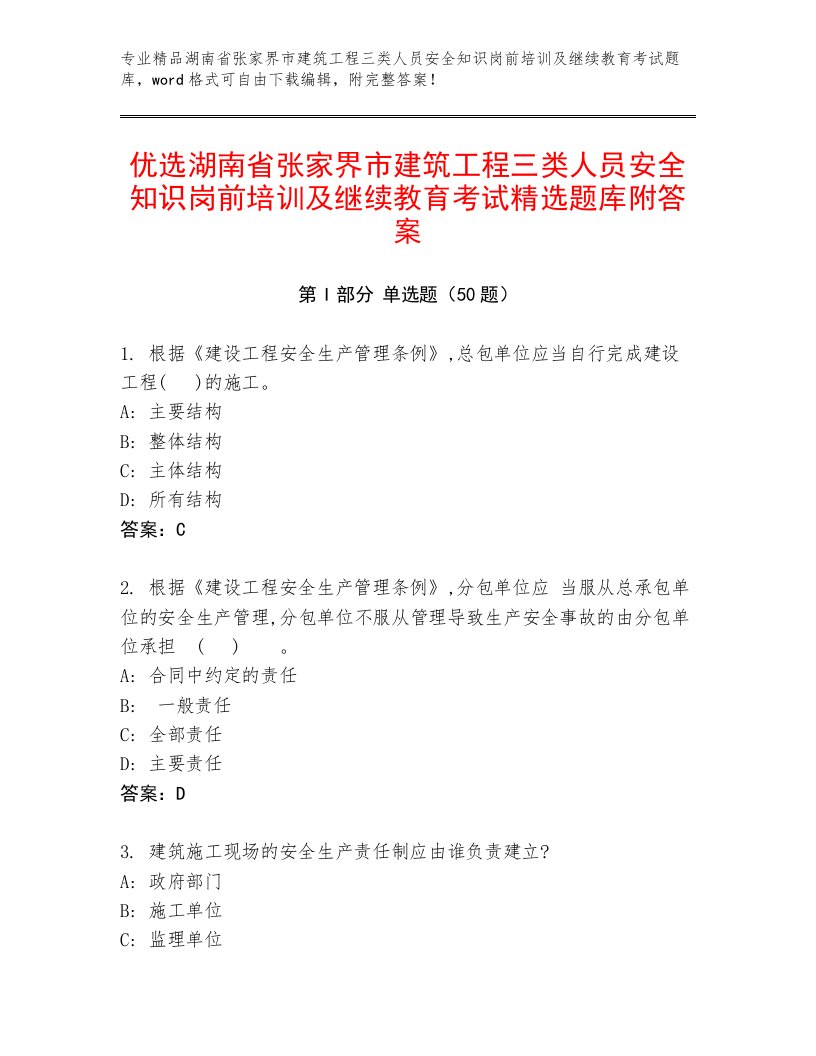 专业精品湖南省张家界市建筑工程三类人员安全知识岗前培训及继续教育考试题库，word格式可自由下载编辑，附完整答案！

优选湖南省张家界市建筑工程三类人员安全知识岗前培训及继续教育考试精选题库附答案

第Ⅰ部分 单选题（50题）

1. 根据《建设工程安全生产管理条例》,总包单位应当自行完成建设工程( )的施工。
A: 主要结构
B: 整体结构
C: 主体结构
D: 所有结构
答案：C

2. 根据《建设工程安全生产管理条例》,分包单位应 当服从总承包单位的安全生产管理,分包单位不服从管理导致生产安全事故的由分包单位承担 ( ) 。
A: 合同中约定的责任
B: 一般责任
C: 全部责任
D: 主要责任
答案：D

3. 建筑施工现场的安全生产责任制应由谁负责建立?
A: 政府部门
B: 施工单位
C: 监理单位